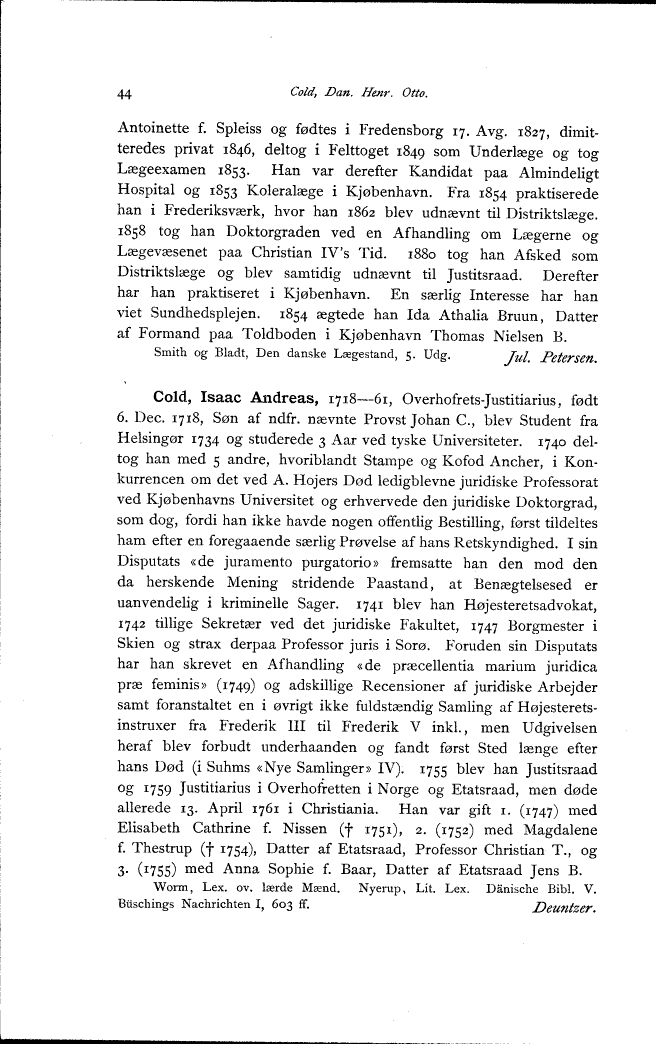 44 Cold, Dan. Henr. Otto.

Antoinette f. Spleiss og fødtes i Fredensborg 17. Avg. 1827, dimitteredes privat 1846, deltog i Felttoget 1849 som Underlæge og tog Lægeexamen 1853. Han var derefter Kandidat paa Almindeligt Hospital og 1853 Koleralæge i Kjøbenhavn. Fra 1854 praktiserede han i Frederiksværk, hvor han 1862 blev udnævnt til Distriktslæge. 1858 tog han Doktorgraden ved en Afhandling om Lægerne og Lægevæsenet paa Christian IV's Tid. 1880 tog han Afsked som Distriktslæge og blev samtidig udnævnt til Justitsraad. Derefter har han praktiseret i Kjøbenhavn. En særlig Interesse har han viet Sundhedsplejen. 1854 ægtede han Ida Athalia Bruun, Datter af Formand paa Toldboden i Kjøbenhavn Thomas Nielsen B.
Smith og Bladt, Den danske Lægestand, 5. Udg. Jul. Petersen.

Cold, Isaac Andreas, 1718—61, Overhofrets-Justitiarius, født 6. Dec. 1718, Søn af ndfr. nævnte Provst Johan C., blev Student fra Helsingør 1734 og studerede 3 Aar ved tyske Universiteter. 1740 deltog han med 5 andre, hvoriblandt Stampe og Kofod Ancher, i Konkurrencen om det ved A. Hojers Død ledigblevne juridiske Professorat ved Kjøbenhavns Universitet og erhvervede den juridiske Doktorgrad, som dog, fordi han ikke havde nogen offentlig Bestilling, først tildeltes ham efter en foregaaende særlig Prøvelse af hans Retskyndighed. I sin Disputats «de juramento purgatorio» fremsatte han den mod den da herskende Mening stridende Paastand, at Benægtelsesed er uanvendelig i kriminelle Sager. 1741 blev han Højesteretsadvokat, 1742 tillige Sekretær ved det juridiske Fakultet, 1747 Borgmester i Skien og strax derpaa Professor juris i Sorø. Foruden sin Disputats har han skrevet en Afhandling «de præcellentia marium juridica præ feminis» (1749) og adskillige Recensioner af juridiske Arbejder samt foranstaltet en i øvrigt ikke fuldstændig Samling af Højesteretsinstruxer fra Frederik III til Frederik V inkl., men Udgivelsen heraf blev forbudt underhaanden og fandt først Sted længe efter hans Død (i Suhms «Nye Samlinger» IV). 1755 blev han Justitsraad og 1759 Justitiarius i Overhofretten i Norge og Etatsraad, men døde allerede 13. April 1761 i Christiania. Han var gift 1. (1747) med Elisabeth Cathrine f. Nissen († 1751), 2. (1752) med Magdalene f. Thestrup († 1754), Datter af Etatsraad, Professor Christian T., og 3. (1755) med Anna Sophie f. Baar, Datter af Etatsraad Jens B.
Worm, Lex. ov. lærde Mænd. Nyerup, Lit. Lex. Dänische Bibl. V. Büschings Nachrichten I, 603 ff. Deuntzer.